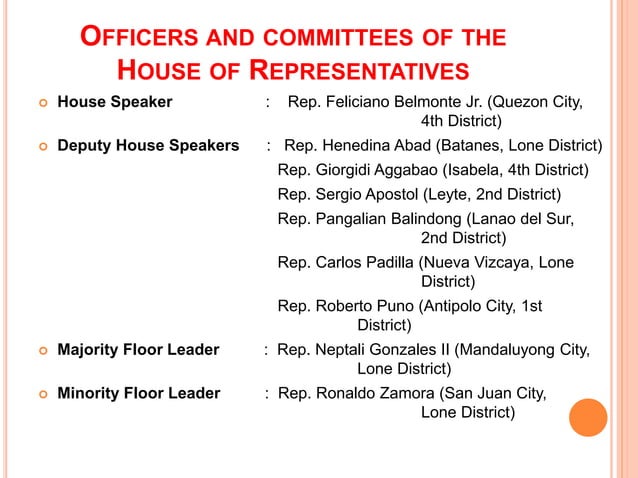 OFFICERS AND COMMITTEES OF THE HOUSE OF REPRESENTATIVES

House Speaker : Rep. Feliciano Belmonte Jr. (Quezon City, 4th District)

Deputy House Speakers : Rep. Henedina Abad (Batanes, Lone District)
Rep. Giorgidi Aggabao (Isabela, 4th District)
Rep. Sergio Apostol (Leyte, 2nd District)
Rep. Pangalian Balindong (Lanao del Sur, 2nd District)
Rep. Carlos Padilla (Nueva Vizcaya, Lone District)
Rep. Roberto Puno (Antipolo City, 1st District)

Majority Floor Leader : Rep. Neptali Gonzales II (Mandaluyong City, Lone District)

Minority Floor Leader : Rep. Ronaldo Zamora (San Juan City, Lone District)